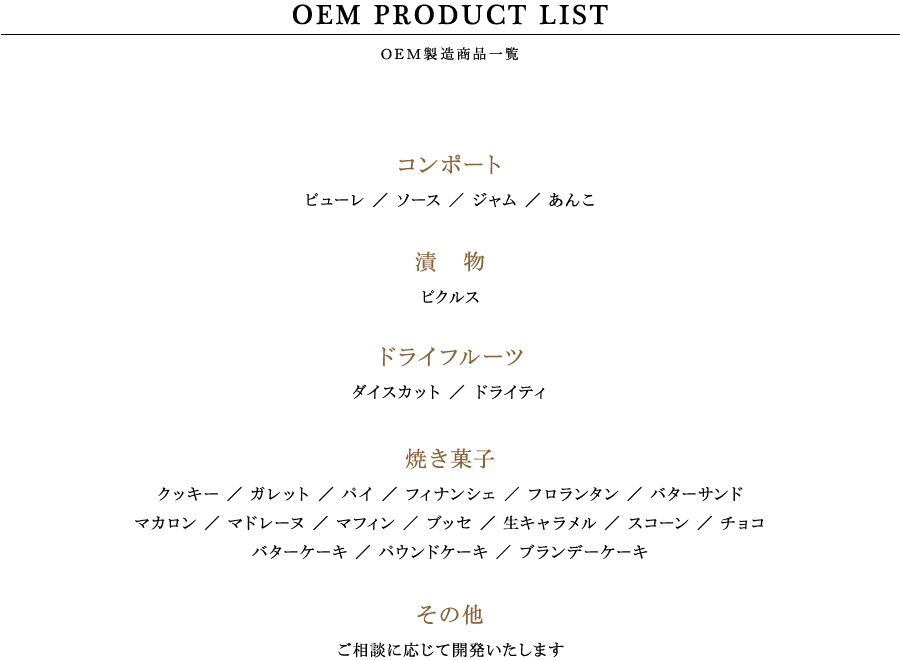 OEM PRODUCT LIST

OEM製造商品一覧

コンポート

ピューレ ／ ソース ／ ジャム ／ あんこ

漬　物

ピクルス

ドライフルーツ

ダイスカット ／ ドライティ

焼き菓子

クッキー ／ ガレット ／ パイ ／ フィナンシェ ／ フロランタン ／ バターサンド
マカロン ／ マドレーヌ ／ マフィン ／ ブッセ ／ 生キャラメル ／ スコーン ／ チョコ
バターケーキ ／ パウンドケーキ ／ ブランデーケーキ

その他

ご相談に応じて開発いたします